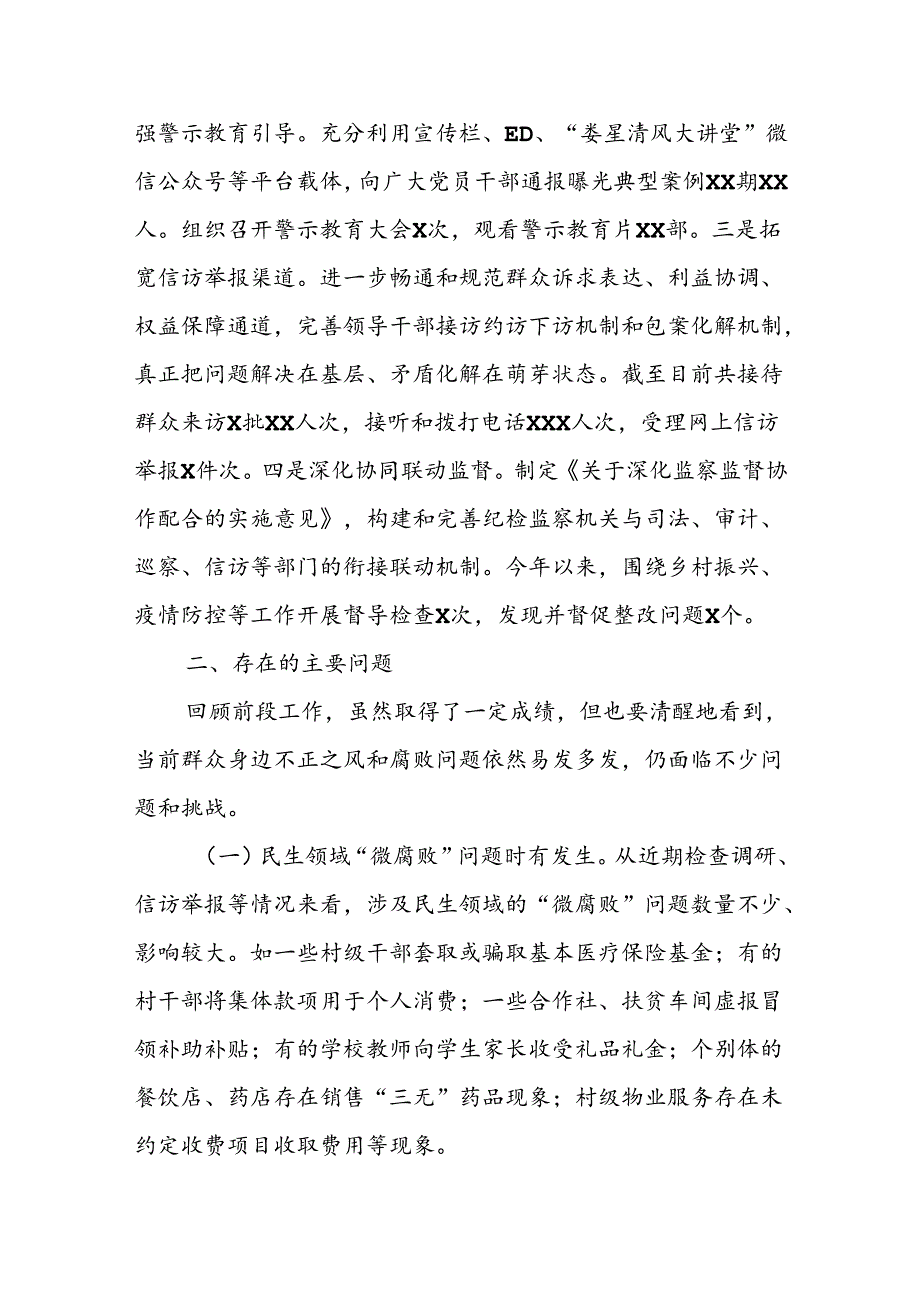 强警示教育引导。充分利用宣传栏、ED、“娄星清风大讲堂”微信公众号等平台载体，向广大党员干部通报曝光典型案例XX期XX人。组织召开警示教育大会X次，观看警示教育片XX部。三是拓宽信访举报渠道。进一步畅通和规范群众诉求表达、利益协调、权益保障通道，完善领导干部接访约访下访机制和包案化解机制，真正把问题解决在基层、矛盾化解在萌芽状态。截至目前共接待群众来访X批XX人次，接听和拨打电话XXX人次，受理网上信访举报X件次。四是深化协同联动监督。制定《关于深化监察监督协作配合的实施意见》，构建和完善纪检监察机关与司法、审计、巡察、信访等部门的衔接联动机制。今年以来，围绕乡村振兴、疫情防控等工作开展督导检查X次，发现并督促整改问题X个。

二、存在的主要问题

回顾前段工作，虽然取得了一定成绩，但也要清醒地看到，当前群众身边不正之风和腐败问题依然易发多发，仍面临不少问题和挑战。

（一）民生领域“微腐败”问题时有发生。从近期检查调研、信访举报等情况来看，涉及民生领域的“微腐败”问题数量不少、影响较大。如一些村级干部套取或骗取基本医疗保险基金；有的村干部将集体款项用于个人消费；一些合作社、扶贫车间虚报冒领补助补贴；有的学校教师向学生家长收受礼品礼金；个别体的餐饮店、药店存在销售“三无”药品现象；村级物业服务存在未约定收费项目收取费用等现象。